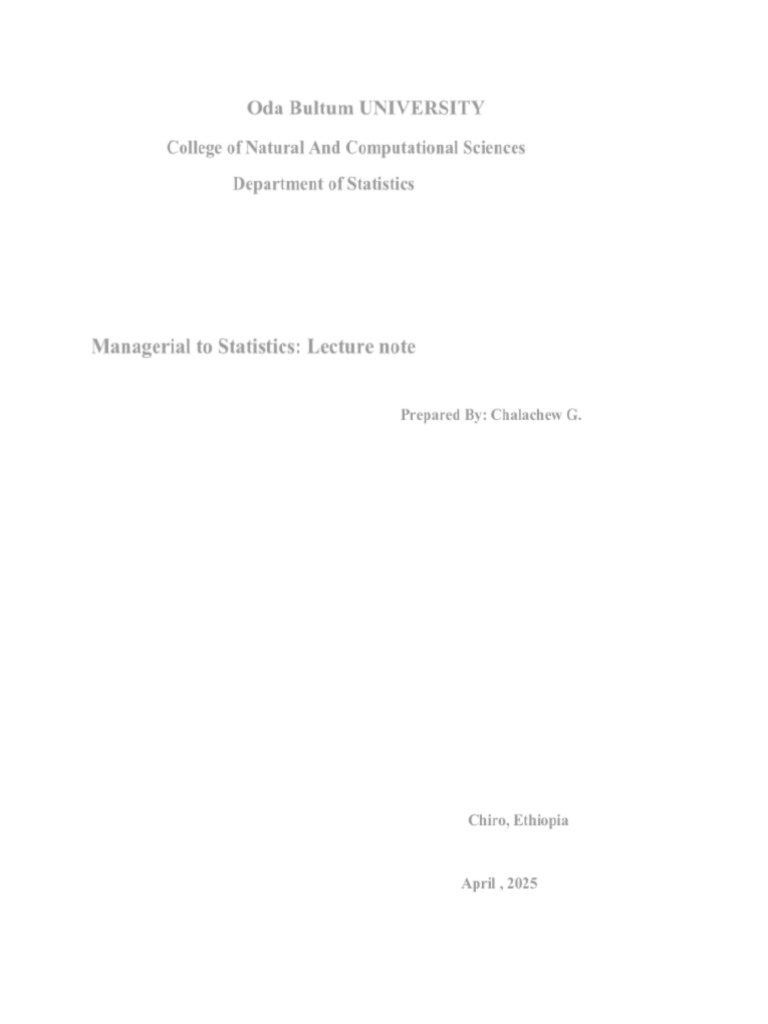 Oda Bultum UNIVERSITY

College of Natural And Computational Sciences

Department of Statistics

Managerial to Statistics: Lecture note

Prepared By: Chalachew G.

Chiro, Ethiopia

April , 2025